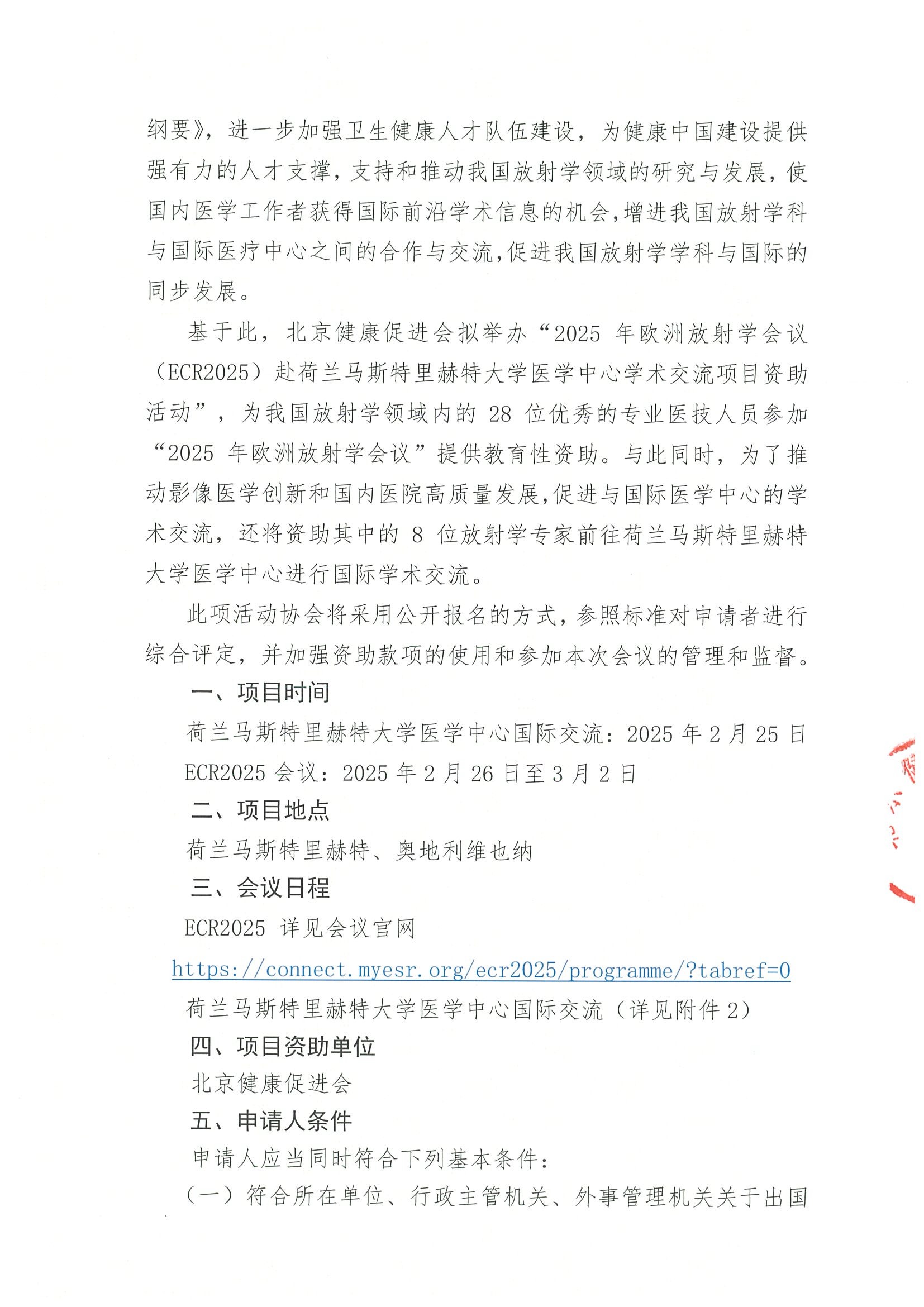 纲要》，进一步加强卫生健康人才队伍建设，为健康中国建设提供强有力的人才支撑，支持和推动我国放射学领域的研究与发展，使国内医学工作者获得国际前沿学术信息的机会，增进我国放射学科与国际医疗中心之间的合作与交流，促进我国放射学学科与国际的同步发展。

基于此，北京健康促进会拟举办“2025 年欧洲放射学会议（ECR2025）赴荷兰马斯特里赫特大学医学中心学术交流项目资助活动”，为我国放射学领域内的 28 位优秀的专业医技人员参加“2025 年欧洲放射学会议”提供教育性资助。与此同时，为了推动影像医学创新和国内医院高质量发展，促进与国际医学中心的学术交流，还将资助其中的 8 位放射学专家前往荷兰马斯特里赫特大学医学中心进行国际学术交流。

此项活动协会将采用公开报名的方式，参照标准对申请者进行综合评定，并加强资助款项的使用和参加本次会议的管理和监督。

一、项目时间

荷兰马斯特里赫特大学医学中心国际交流：2025 年 2 月 25 日

ECR2025 会议：2025 年 2 月 26 日至 3 月 2 日

二、项目地点

荷兰马斯特里赫特、奥地利维也纳

三、会议日程

ECR2025 详见会议官网

https://connect.myesr.org/ecr2025/programme/?tabref=0

荷兰马斯特里赫特大学医学中心国际交流（详见附件 2）

四、项目资助单位

北京健康促进会

五、申请人条件

申请人应当同时符合下列基本条件：

（一）符合所在单位、行政主管机关、外事管理机关关于出国